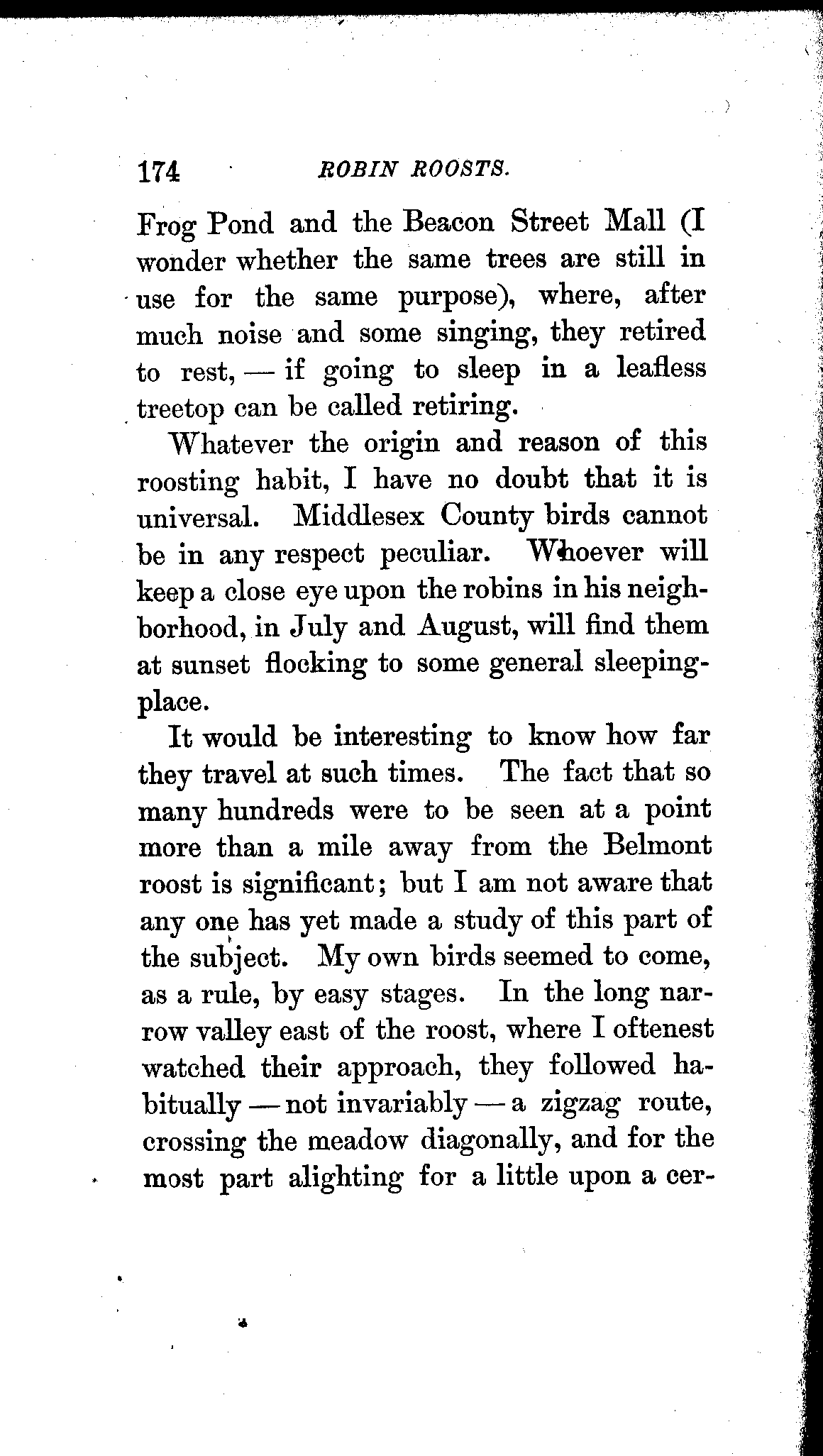 174 ROBIN ROOSTS.

Frog Pond and the Beacon Street Mall (I wonder whether the same trees are still in use for the same purpose), where, after much noise and some singing, they retired to rest, — if going to sleep in a leafless treetop can be called retiring.

Whatever the origin and reason of this roosting habit, I have no doubt that it is universal. Middlesex County birds cannot be in any respect peculiar. Whoever will keep a close eye upon the robins in his neighborhood, in July and August, will find them at sunset flocking to some general sleeping-place.

It would be interesting to know how far they travel at such times. The fact that so many hundreds were to be seen at a point more than a mile away from the Belmont roost is significant; but I am not aware that any one has yet made a study of this part of the subject. My own birds seemed to come, as a rule, by easy stages. In the long narrow valley east of the roost, where I oftenest watched their approach, they followed habitually — not invariably — a zigzag route, crossing the meadow diagonally, and for the most part alighting for a little upon a cer-